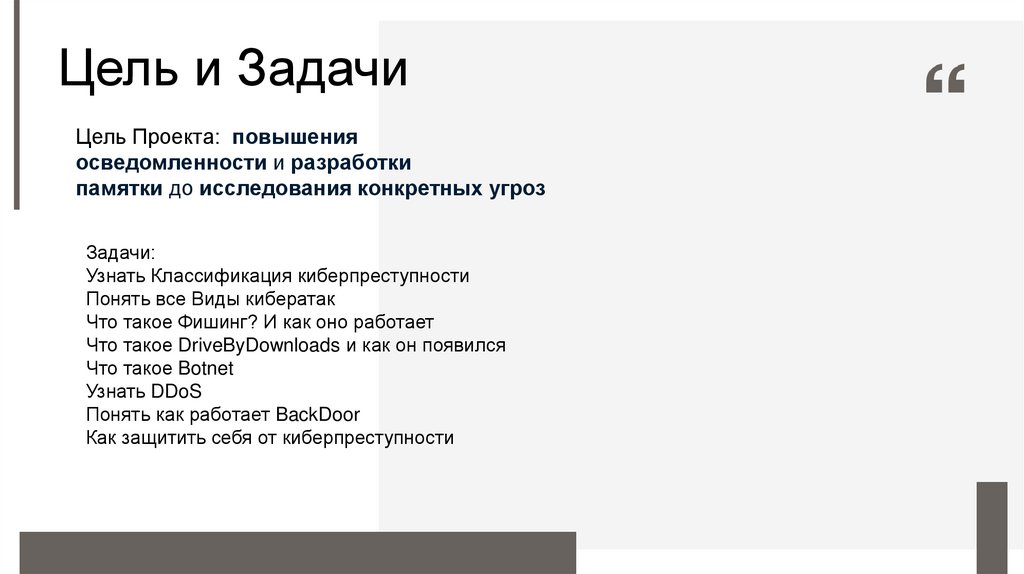 Цель и Задачи

"

Цель Проекта: повышения осведомленности и разработки памятки до исследования конкретных угроз

Задачи:
Узнать Классификация киберпреступности
Понять все Виды кибератак
Что такое Фишинг? И как оно работает
Что такое DriveByDownloads и как он появился
Что такое Botnet
Узнать DDoS
Понять как работает BackDoor
Как защитить себя от киберпреступности